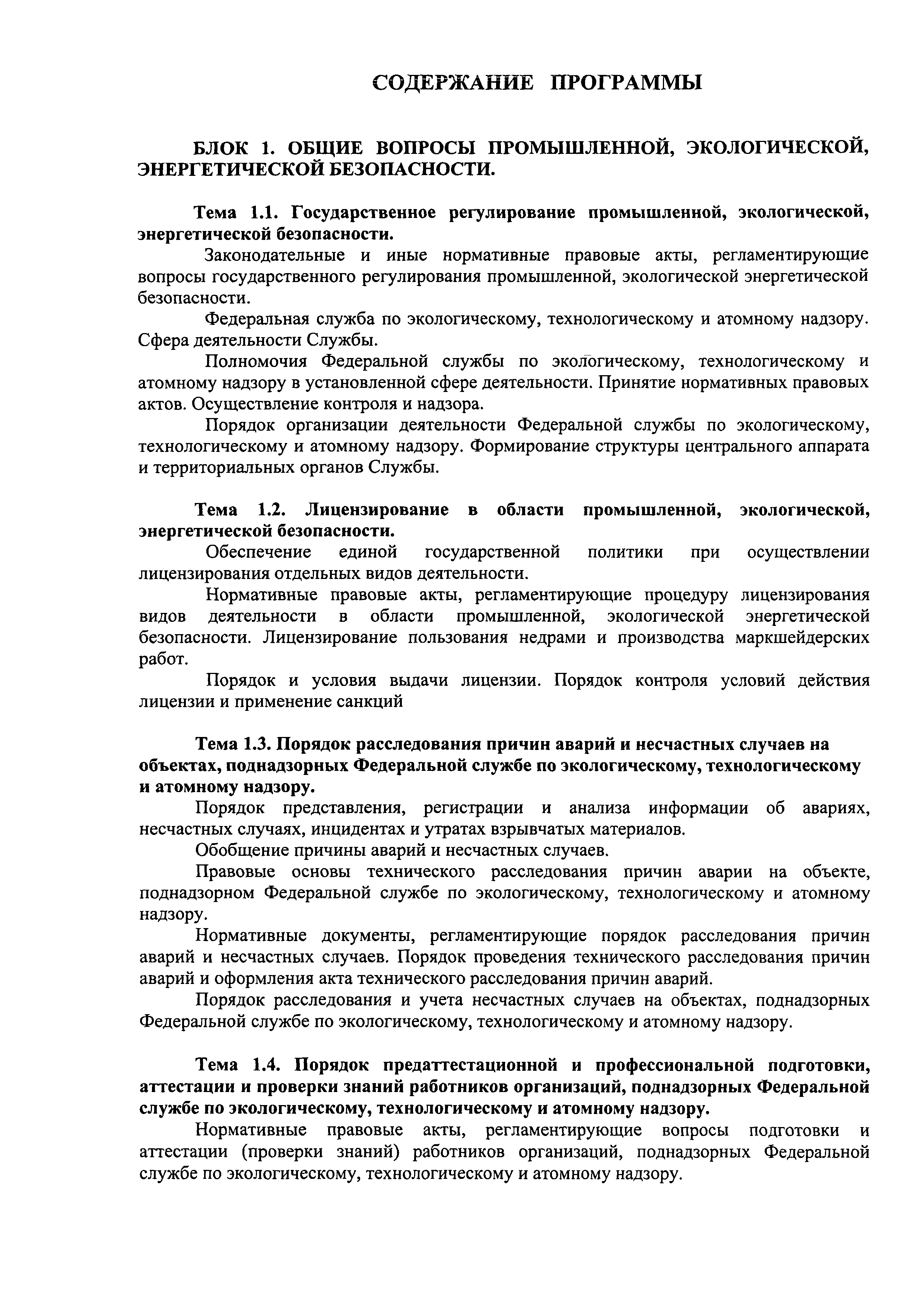 СОДЕРЖАНИЕ ПРОГРАММЫ

БЛОК 1. ОБЩИЕ ВОПРОСЫ ПРОМЫШЛЕННОЙ, ЭКОЛОГИЧЕСКОЙ, ЭНЕРГЕТИЧЕСКОЙ БЕЗОПАСНОСТИ.

Тема 1.1. Государственное регулирование промышленной, экологической, энергетической безопасности.

Законодательные и иные нормативные правовые акты, регламентирующие вопросы государственного регулирования промышленной, экологической энергетической безопасности.

Федеральная служба по экологическому, технологическому и атомному надзору. Сфера деятельности Службы.

Полномочия Федеральной службы по экологическому, технологическому и атомному надзору в установленной сфере деятельности. Принятие нормативных правовых актов. Осуществление контроля и надзора.

Порядок организации деятельности Федеральной службы по экологическому, технологическому и атомному надзору. Формирование структуры центрального аппарата и территориальных органов Службы.

Тема 1.2. Лицензирование в области промышленной, экологической, энергетической безопасности.

Обеспечение единой государственной политики при осуществлении лицензирования отдельных видов деятельности.

Нормативные правовые акты, регламентирующие процедуру лицензирования видов деятельности в области промышленной, экологической энергетической безопасности. Лицензирование пользования недрами и производства маркшейдерских работ.

Порядок и условия выдачи лицензии. Порядок контроля условий действия лицензии и применение санкций

Тема 1.3. Порядок расследования причин аварий и несчастных случаев на объектах, поднадзорных Федеральной службе по экологическому, технологическому и атомному надзору.

Порядок представления, регистрации и анализа информации об авариях, несчастных случаях, инцидентах и утратах взрывчатых материалов.

Обобщение причины аварий и несчастных случаев.

Правовые основы технического расследования причин аварии на объекте, поднадзорном Федеральной службе по экологическому, технологическому и атомному надзору.

Нормативные документы, регламентирующие порядок расследования причин аварий и несчастных случаев. Порядок проведения технического расследования причин аварий и оформления акта технического расследования причин аварий.

Порядок расследования и учета несчастных случаев на объектах, поднадзорных Федеральной службе по экологическому, технологическому и атомному надзору.

Тема 1.4. Порядок предаттестационной и профессиональной подготовки, аттестации и проверки знаний работников организаций, поднадзорных Федеральной службе по экологическому, технологическому и атомному надзору.

Нормативные правовые акты, регламентирующие вопросы подготовки и аттестации (проверки знаний) работников организаций, поднадзорных Федеральной службе по экологическому, технологическому и атомному надзору.